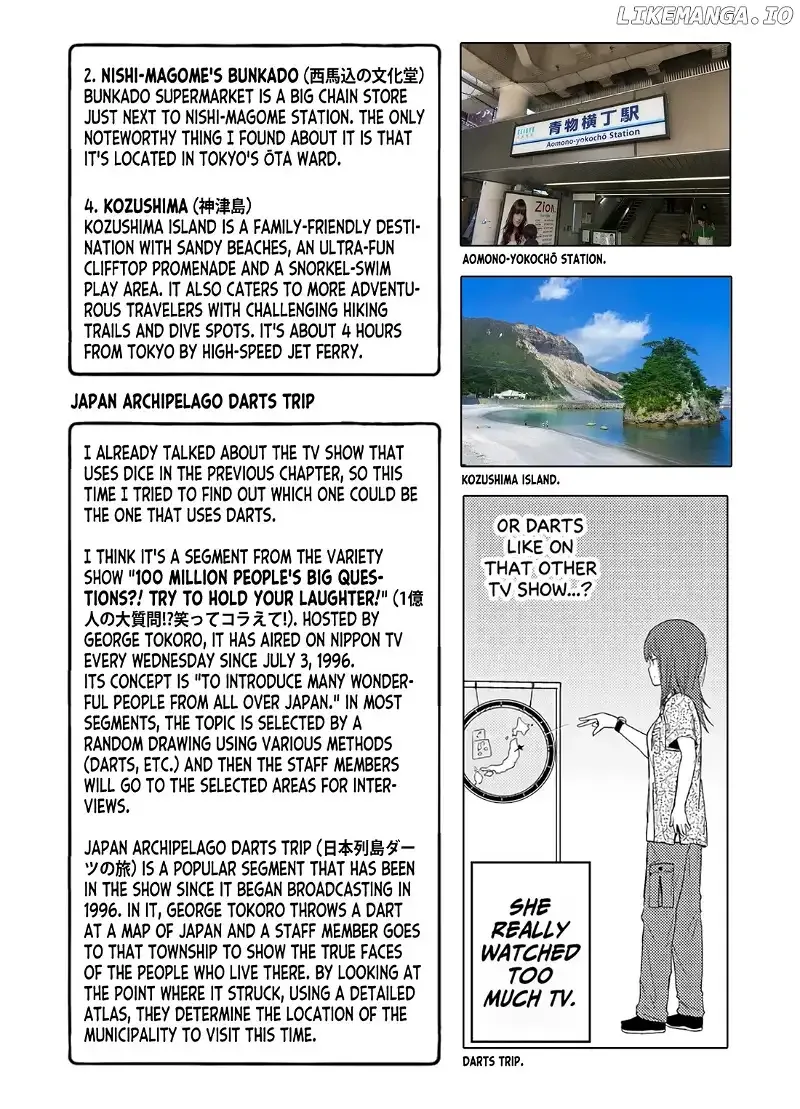 2. NISHI-MAGOME'S BUNKADO (西馬込の文化堂)
BUNKADO SUPERMARKET IS A BIG CHAIN STORE JUST NEXT TO NISHI-MAGOME STATION. THE ONLY NOTEWORTHY THING I FOUND ABOUT IT IS THAT IT'S LOCATED IN TOKYO'S ŌTA WARD.

4. KOZUSHIMA (神津島)
KOZUSHIMA ISLAND IS A FAMILY-FRIENDLY DESTINATION WITH SANDY BEACHES, AN ULTRA-FUN CLIFFTOP PROMENADE AND A SNORKEL-SWIM PLAY AREA. IT ALSO CATERS TO MORE ADVENTUROUS TRAVELERS WITH CHALLENGING HIKING TRAILS AND DIVE SPOTS. IT'S ABOUT 4 HOURS FROM TOKYO BY HIGH-SPEED JET FERRY.

JAPAN ARCHIPELAGO DARTS TRIP

I ALREADY TALKED ABOUT THE TV SHOW THAT USES DICE IN THE PREVIOUS CHAPTER, SO THIS TIME I TRIED TO FIND OUT WHICH ONE COULD BE THE ONE THAT USES DARTS.

I THINK IT'S A SEGMENT FROM THE VARIETY SHOW "100 MILLION PEOPLE'S BIG QUESTIONS?! TRY TO HOLD YOUR LAUGHTER!" (1億人の大質問!?笑ってコラえて!). HOSTED BY GEORGE TOKORO, IT HAS AIRED ON NIPPON TV EVERY WEDNESDAY SINCE JULY 3, 1996.
ITS CONCEPT IS "TO INTRODUCE MANY WONDERFUL PEOPLE FROM ALL OVER JAPAN." IN MOST SEGMENTS, THE TOPIC IS SELECTED BY A RANDOM DRAWING USING VARIOUS METHODS (DARTS, ETC.) AND THEN THE STAFF MEMBERS WILL GO TO THE SELECTED AREAS FOR INTERVIEWS.

JAPAN ARCHIPELAGO DARTS TRIP (日本列島ダーツの旅) IS A POPULAR SEGMENT THAT HAS BEEN IN THE SHOW SINCE IT BEGAN BROADCASTING IN 1996. IN IT, GEORGE TOKORO THROWS A DART AT A MAP OF JAPAN AND A STAFF MEMBER GOES TO THAT TOWNSHIP TO SHOW THE TRUE FACES OF THE PEOPLE WHO LIVE THERE. BY LOOKING AT THE POINT WHERE IT STRUCK, USING A DETAILED ATLAS, THEY DETERMINE THE LOCATION OF THE MUNICIPALITY TO VISIT THIS TIME.

青物横丁駅
Aomono-yokochō Station

AOMONO-YOKOCHŌ STATION.

KOZUSHIMA ISLAND.

OR DARTS LIKE ON THAT OTHER TV SHOW...?

SHE REALLY WATCHED TOO MUCH TV.

DARTS TRIP.

LIKEMANGA.IO